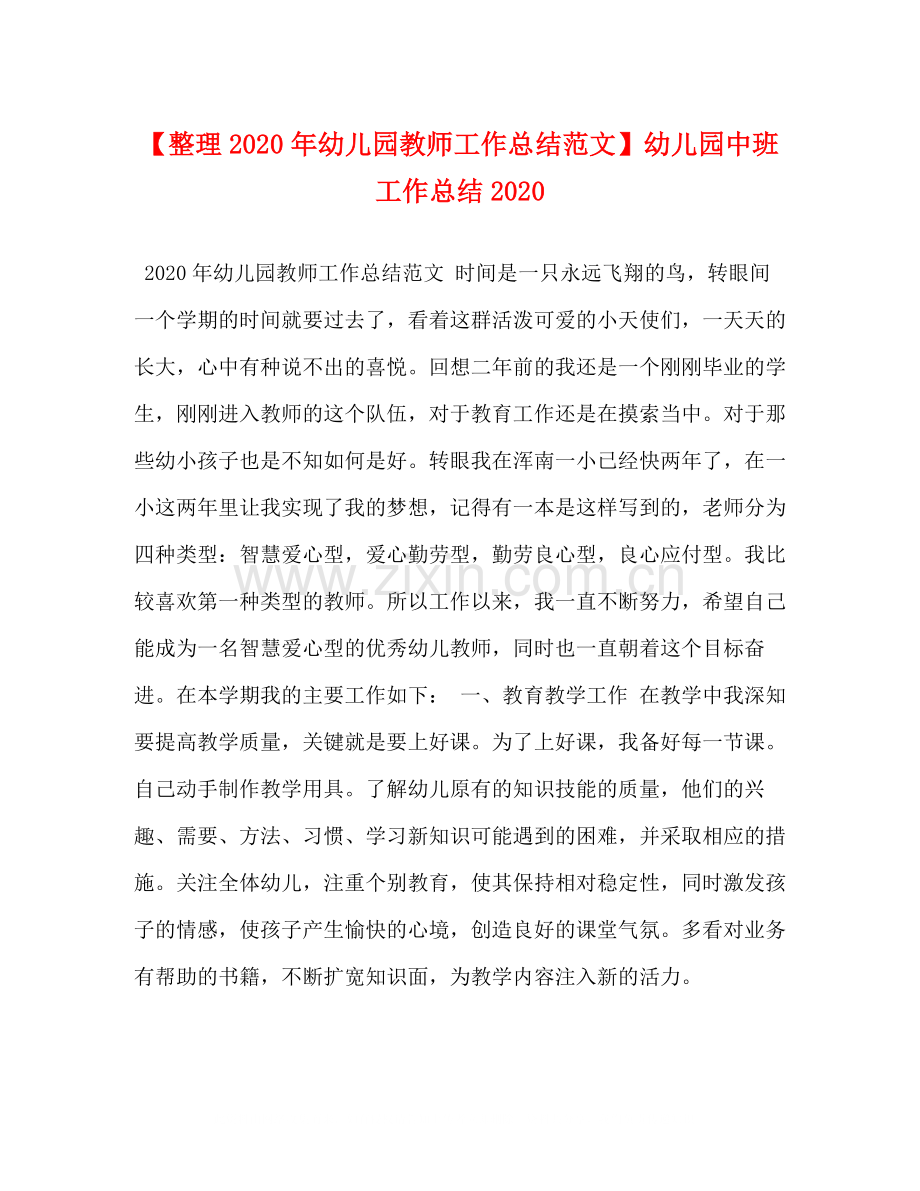 【整理2020年幼儿园教师工作总结范文】幼儿园中班工作总结2020

2020年幼儿园教师工作总结范文 时间是一只永远飞翔的鸟，转眼间一个学期的时间就要过去了，看着这群活泼可爱的小天使们，一天天的长大，心中有种说不出的喜悦。回想二年前的我还是一个刚刚毕业的学生，刚刚进入教师的这个队伍，对于教育工作还是在摸索当中。对于那些幼小孩子也是不知如何是好。转眼我在浑南一小已经快两年了，在一小这两年里让我实现了我的梦想，记得有一本是这样写到的，老师分为四种类型：智慧爱心型，爱心勤劳型，勤劳良心型，良心应付型。我比较喜欢第一种类型的教师。所以工作以来，我一直不断努力，希望自己能成为一名智慧爱心型的优秀幼儿教师，同时也一直朝着这个目标奋进。在本学期我的主要工作如下： 一、教育教学工作 在教学中我深知要提高教学质量，关键就是要上好课。为了上好课，我备好每一节课。自己动手制作教学用具。了解幼儿原有的知识技能的质量，他们的兴趣、需要、方法、习惯、学习新知识可能遇到的困难，并采取相应的措施。关注全体幼儿，注重个别教育，使其保持相对稳定性，同时激发孩子的情感，使孩子产生愉快的心境，创造良好的课堂气氛。多看对业务有帮助的书籍，不断扩宽知识面，为教学内容注入新的活力。

www.zixin.com.cn